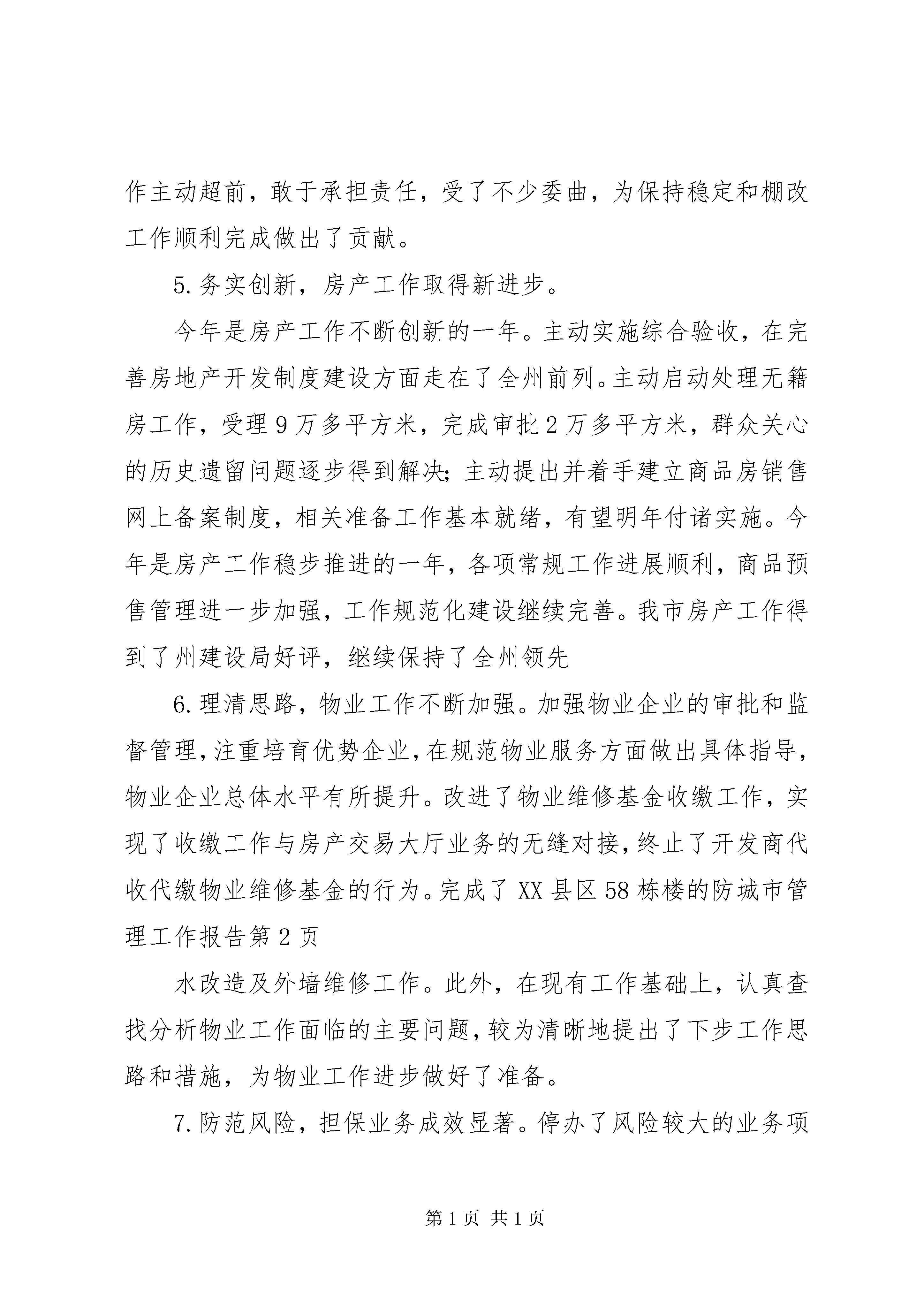 作主动超前，敢于承担责任，受了不少委曲，为保持稳定和棚改工作顺利完成做出了贡献。

5.务实创新，房产工作取得新进步。

今年是房产工作不断创新的一年。主动实施综合验收，在完善房地产开发制度建设方面走在了全州前列。主动启动处理无籍房工作，受理9万多平方米，完成审批2万多平方米，群众关心的历史遗留问题逐步得到解决；主动提出并着手建立商品房销售网上备案制度，相关准备工作基本就绪，有望明年付诸实施。今年是房产工作稳步推进的一年，各项常规工作进展顺利，商品预售管理进一步加强，工作规范化建设继续完善。我市房产工作得到了州建设局好评，继续保持了全州领先

6.理清思路，物业工作不断加强。加强物业企业的审批和监督管理，注重培育优势企业，在规范物业服务方面做出具体指导，物业企业总体水平有所提升。改进了物业维修基金收缴工作，实现了收缴工作与房产交易大厅业务的无缝对接，终止了开发商代收代缴物业维修基金的行为。完成了XX县区58栋楼的防城市管理工作报告第2页

水改造及外墙维修工作。此外，在现有工作基础上，认真查找分析物业工作面临的主要问题，较为清晰地提出了下步工作思路和措施，为物业工作进步做好了准备。

7.防范风险，担保业务成效显著。停办了风险较大的业务项

第1页 共1页